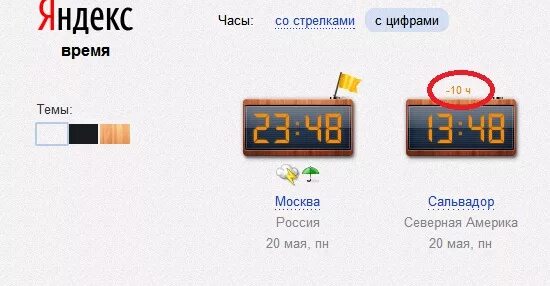 Яндекс
время

Часы: со стрелками с цифрами

Темы:

23:48

Москва
Россия
20 мая, пн

-10 ч

13:48

Сальвадор
Северная Америка
20 мая, пн